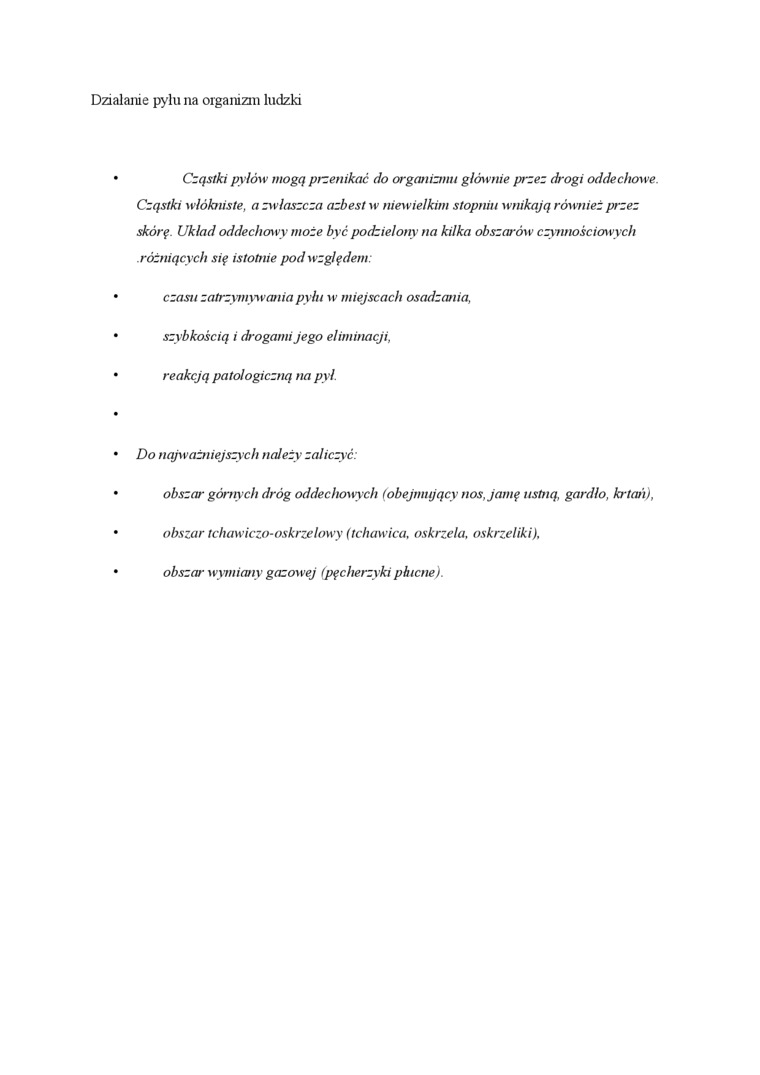 Działanie pyłu na organizm ludzki

• Cząstki pyłów mogą przenikać do organizmu głównie przez drogi oddechowe. Cząstki włókniste, a zwłaszcza azbest w niewielkim stopniu wnikają również przez skórę. Układ oddechowy może być podzielony na kilka obszarów czynnościowych .różniących się istotnie pod względem:

• czasu zatrzymywania pyłu w miejscach osadzania,

• szybkością i drogami jego eliminacji,

• reakcją patologiczną na pył.

•

• Do najważniejszych należy zaliczyć:

• obszar górnych dróg oddechowych (obejmujący nos, jamę ustną, gardło, krtań),

• obszar tchawiczo-oskrzelowy (tchawica, oskrzela, oskrzeliki),

• obszar wymiany gazowej (pęcherzyki płucne).